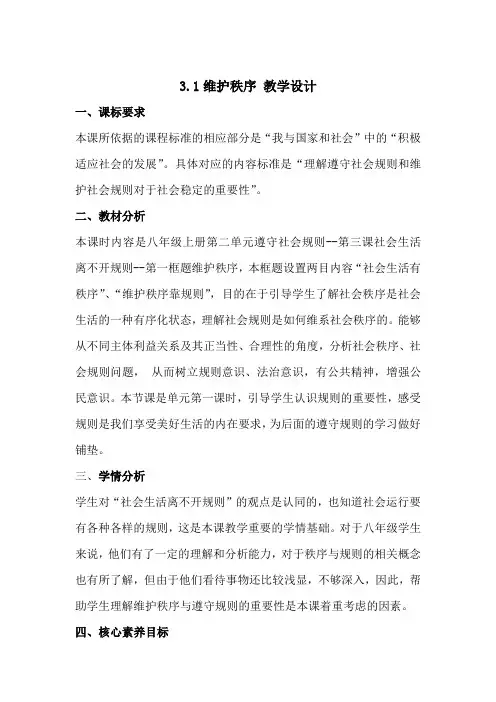 3.1 维护秩序 教学设计

一、课标要求

本课所依据的课程标准的相应部分是“我与国家和社会”中的“积极适应社会的发展”。具体对应的内容标准是“理解遵守社会规则和维护社会规则对于社会稳定的重要性”。

二、教材分析

本课时内容是八年级上册第二单元遵守社会规则--第三课社会生活离不开规则--第一框题维护秩序，本框题设置两目内容“社会生活有秩序”、“维护秩序靠规则”，目的在于引导学生了解社会秩序是社会生活的一种有序化状态，理解社会规则是如何维系社会秩序的。能够从不同主体利益关系及其正当性、合理性的角度，分析社会秩序、社会规则问题， 从而树立规则意识、法治意识，有公共精神，增强公民意识。本节课是单元第一课时，引导学生认识规则的重要性，感受规则是我们享受美好生活的内在要求，为后面的遵守规则的学习做好铺垫。

三、学情分析

学生对“社会生活离不开规则”的观点是认同的，也知道社会运行要有各种各样的规则，这是本课教学重要的学情基础。对于八年级学生来说，他们有了一定的理解和分析能力，对于秩序与规则的相关概念也有所了解，但由于他们看待事物还比较浅显，不够深入，因此，帮助学生理解维护秩序与遵守规则的重要性是本课着重考虑的因素。

四、核心素养目标